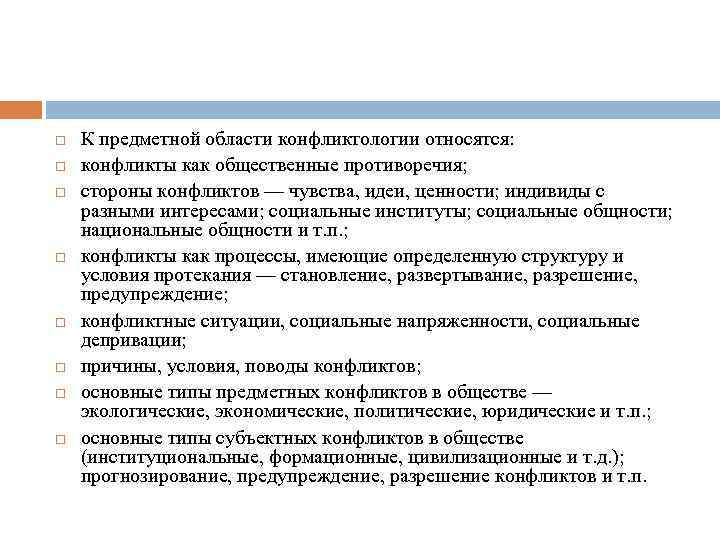 К предметной области конфликтологии относятся:

конфликты как общественные противоречия;

стороны конфликтов — чувства, идеи, ценности; индивиды с разными интересами; социальные институты; социальные общности; национальные общности и т.п.;

конфликты как процессы, имеющие определенную структуру и условия протекания — становление, развертывание, разрешение, предупреждение;

конфликтные ситуации, социальные напряженности, социальные депривации;

причины, условия, поводы конфликтов;

основные типы предметных конфликтов в обществе — экологические, экономические, политические, юридические и т.п.;

основные типы субъектных конфликтов в обществе (институциональные, формационные, цивилизационные и т.д.); прогнозирование, предупреждение, разрешение конфликтов и т.п.